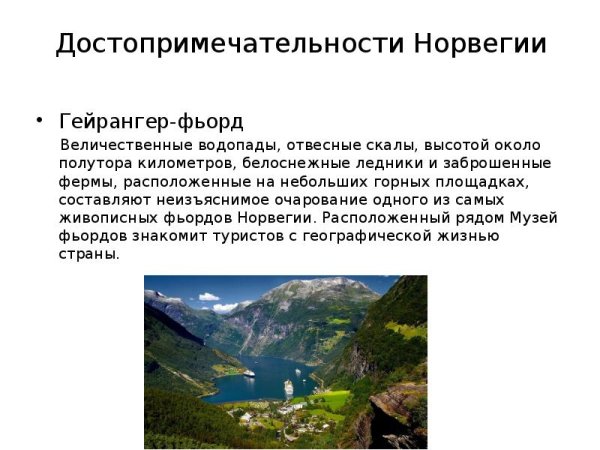 Достопримечательности Норвегии

• Гейрангер-фьорд

Величественные водопады, отвесные скалы, высотой около полутора километров, белоснежные ледники и заброшенные фермы, расположенные на небольших горных площадках, составляют неизъяснимое очарование одного из самых живописных фьордов Норвегии. Расположенный рядом Музей фьордов знакомит туристов с географической жизнью страны.